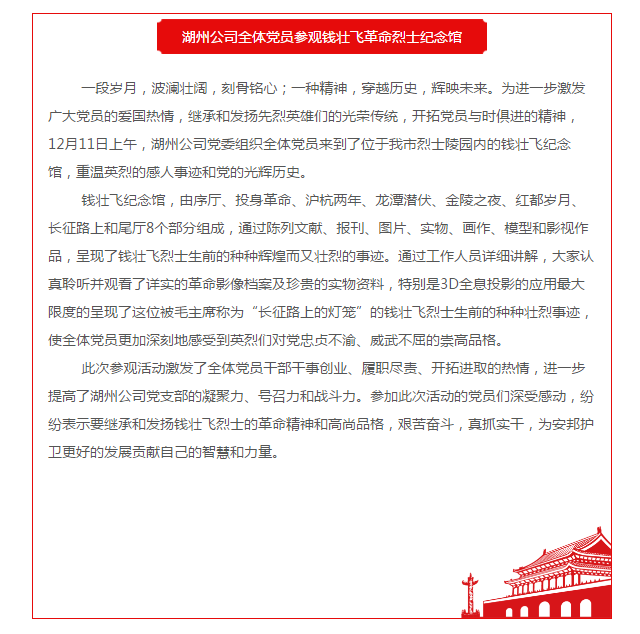 湖州公司全体党员参观钱壮飞革命烈士纪念馆

一段岁月，波澜壮阔，刻骨铭心；一种精神，穿越历史，辉映未来。为进一步激发广大党员的爱国热情，继承和发扬先烈英雄们的光荣传统，开拓党员与时俱进的精神，12月11日上午，湖州公司党委组织全体党员来到了位于我市烈士陵园内的钱壮飞纪念馆，重温英烈的感人事迹和党的光辉历史。

钱壮飞纪念馆，由序厅、投身革命、沪杭两年、龙潭潜伏、金陵之夜、红都岁月、长征路上和尾厅8个部分组成，通过陈列文献、报刊、图片、实物、画作、模型和影视作品，呈现了钱壮飞烈士生前的种种辉煌而又壮烈的事迹。通过工作人员详细讲解，大家认真聆听并观看了详实的革命影像档案及珍贵的实物资料，特别是3D全息投影的应用最大限度的呈现了这位被毛主席称为“长征路上的灯笼”的钱壮飞烈士生前的种种壮烈事迹，使全体党员更加深刻地感受到英烈们对党忠贞不渝、威武不屈的崇高品格。

此次参观活动激发了全体党员干部干事创业、履职尽责、开拓进取的热情，进一步提高了湖州公司党支部的凝聚力、号召力和战斗力。参加此次活动的党员们深受感动，纷纷表示要继承和发扬钱壮飞烈士的革命精神和高尚品格，艰苦奋斗，真抓实干，为安邦护卫更好的发展贡献自己的智慧和力量。